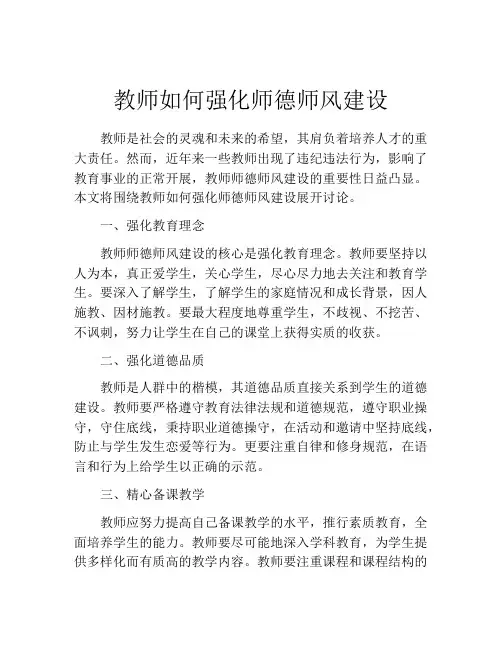 教师如何强化师德师风建设

教师是社会的灵魂和未来的希望，其肩负着培养人才的重大责任。然而，近年来一些教师出现了违纪违法行为，影响了教育事业的正常开展，教师师德师风建设的重要性日益凸显。本文将围绕教师如何强化师德师风建设展开讨论。

一、强化教育理念

教师师德师风建设的核心是强化教育理念。教师要坚持以人为本，真正爱学生，关心学生，尽心尽力地去关注和教育学生。要深入了解学生，了解学生的家庭情况和成长背景，因人施教、因材施教。要最大程度地尊重学生，不歧视、不挖苦、不讽刺，努力让学生在自己的课堂上获得实质的收获。

二、强化道德品质

教师是人群中的楷模，其道德品质直接关系到学生的道德建设。教师要严格遵守教育法律法规和道德规范，遵守职业操守，守住底线，秉持职业道德操守，在活动和邀请中坚持底线，防止与学生发生恋爱等行为。更要注重自律和修身规范，在语言和行为上给学生以正确的示范。

三、精心备课教学

教师应努力提高自己备课教学的水平，推行素质教育，全面培养学生的能力。教师要尽可能地深入学科教育，为学生提供多样化而有质高的教学内容。教师要注重课程和课程结构的